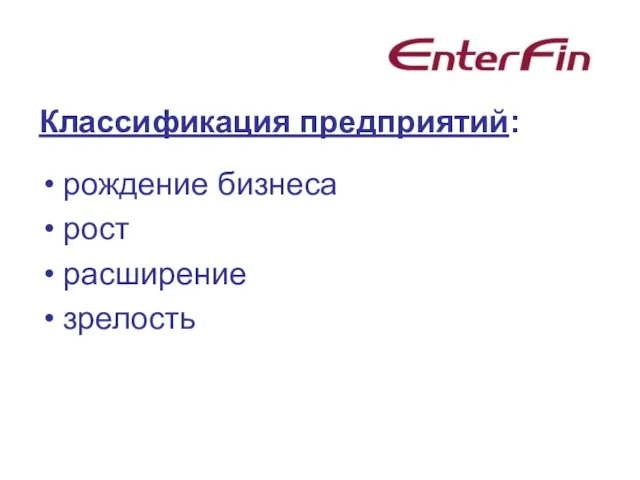 EnterFin

Классификация предприятий:

• рождение бизнеса
• рост
• расширение
• зрелость